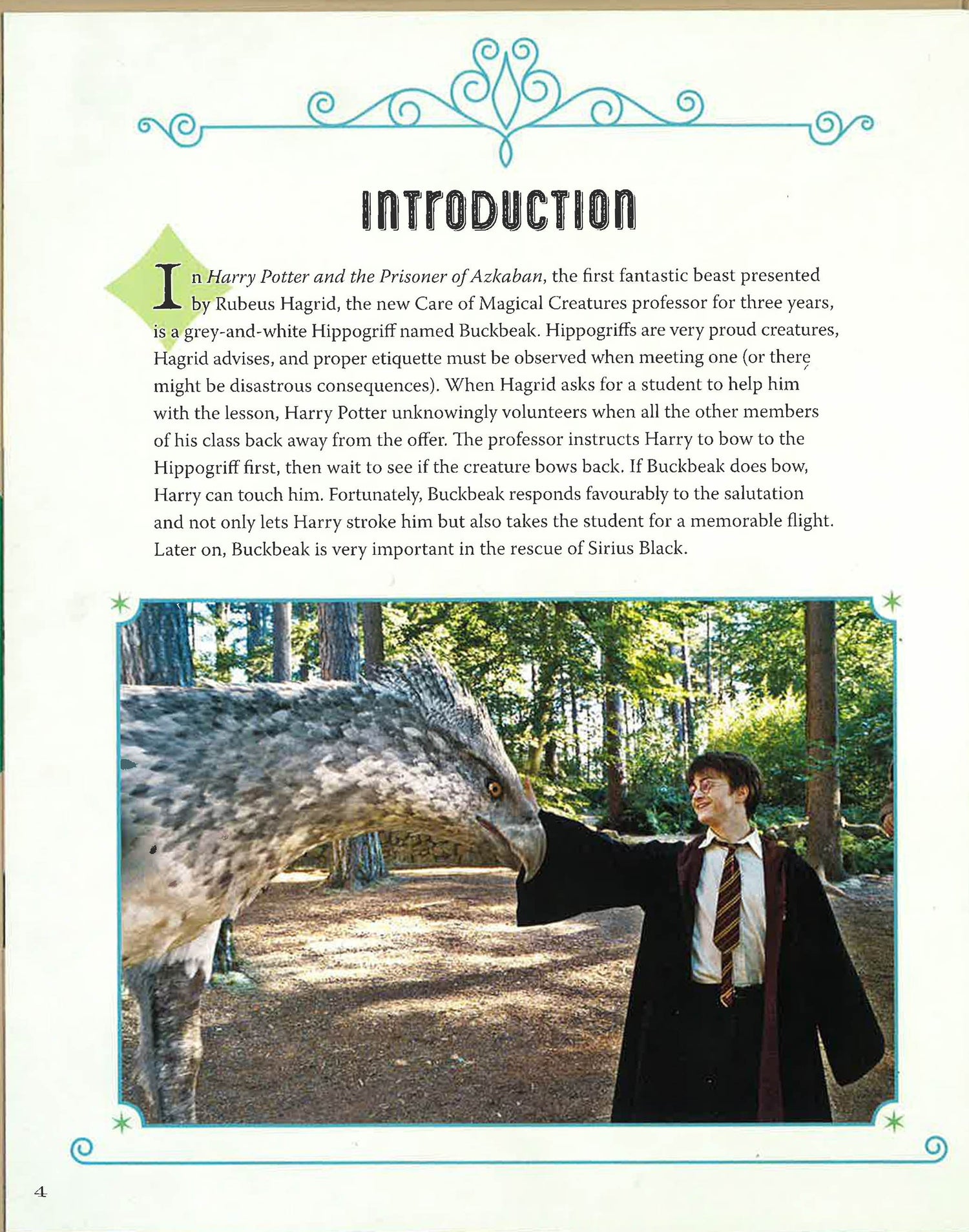 INTRODUCTION

In Harry Potter and the Prisoner of Azkaban, the first fantastic beast presented by Rubeus Hagrid, the new Care of Magical Creatures professor for three years, is a grey-and-white Hippogriff named Buckbeak. Hippogriffs are very proud creatures, Hagrid advises, and proper etiquette must be observed when meeting one (or there might be disastrous consequences). When Hagrid asks for a student to help him with the lesson, Harry Potter unknowingly volunteers when all the other members of his class back away from the offer. The professor instructs Harry to bow to the Hippogriff first, then wait to see if the creature bows back. If Buckbeak does bow, Harry can touch him. Fortunately, Buckbeak responds favourably to the salutation and not only lets Harry stroke him but also takes the student for a memorable flight. Later on, Buckbeak is very important in the rescue of Sirius Black.

4